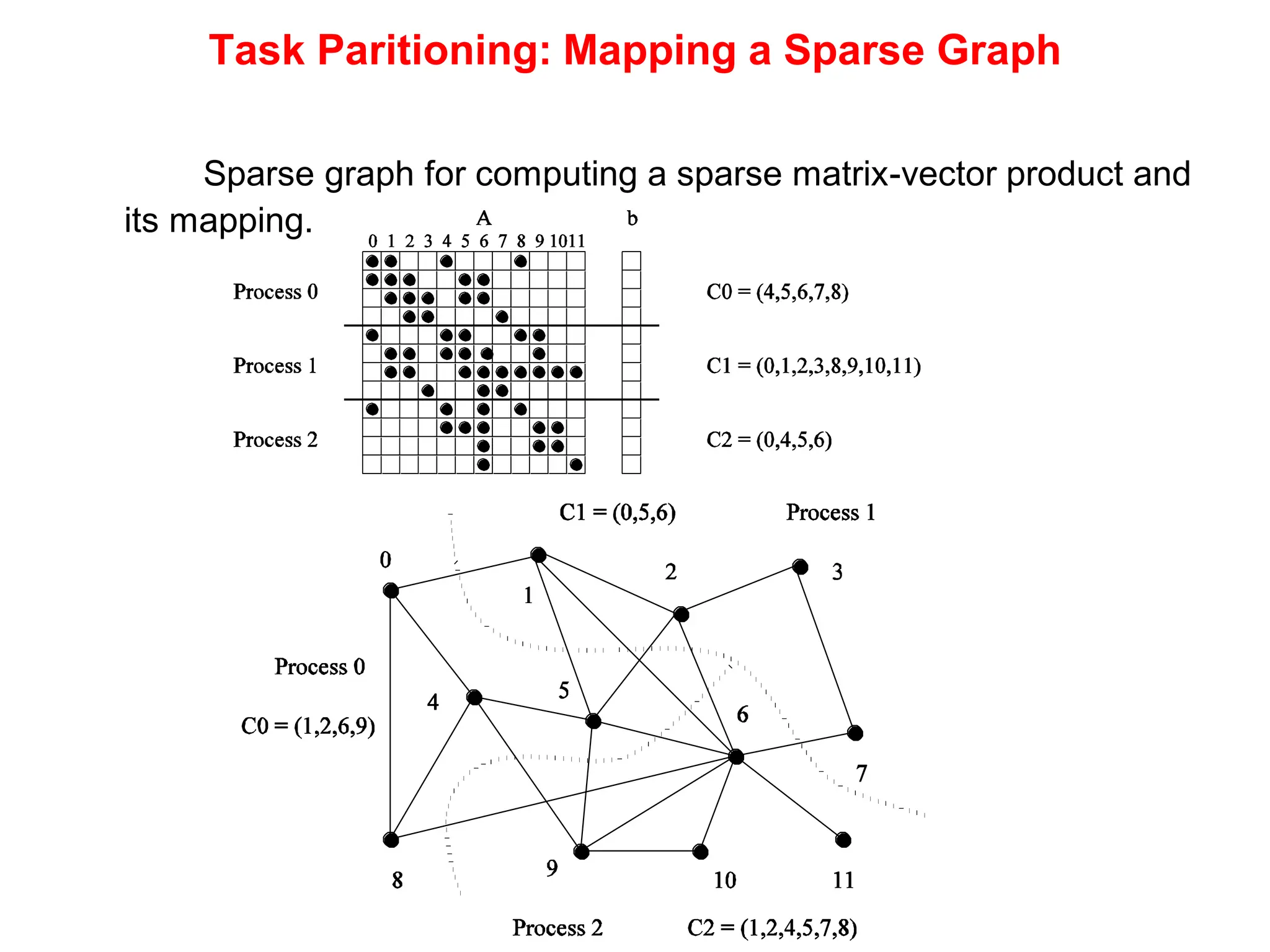 Task Paritioning: Mapping a Sparse Graph

Sparse graph for computing a sparse matrix-vector product and its mapping.

A

b

0 1 2 3 4 5 6 7 8 9 10 11

Process 0

C0 = (4,5,6,7,8)

Process 1

C1 = (0,1,2,3,8,9,10,11)

Process 2

C2 = (0,4,5,6)

C1 = (0,5,6)

Process 1

0

1

2

3

Process 0

C0 = (1,2,6,9)

4

5

6

7

8

9

10

11

Process 2

C2 = (1,2,4,5,7,8)